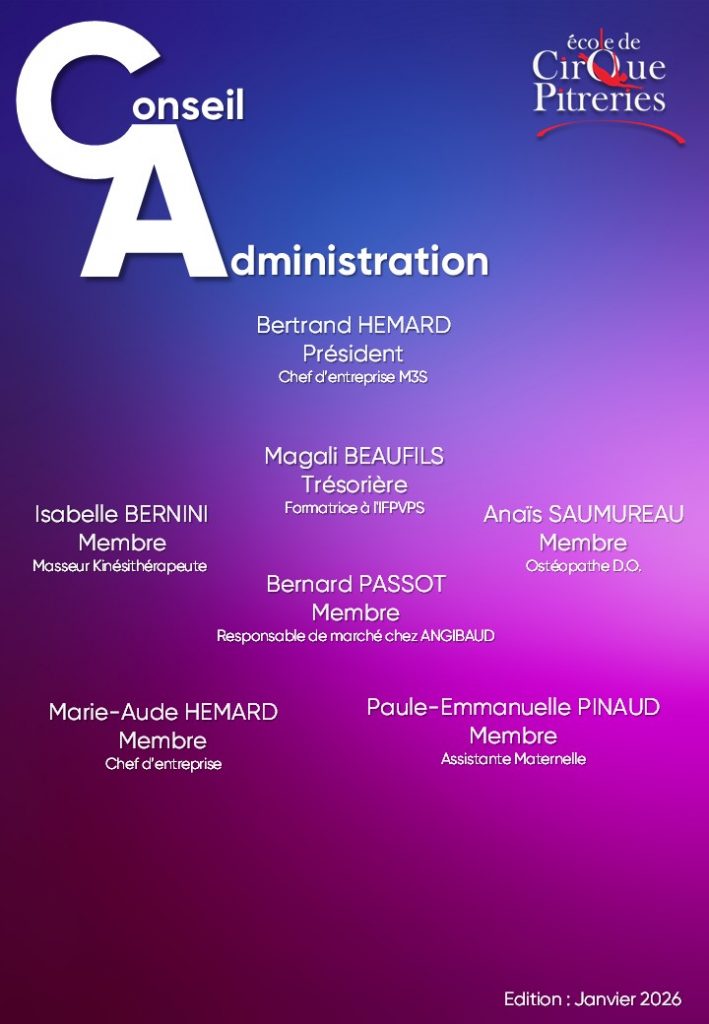 Conseil
Administration

école de
CirQue
Pitreries

Bertrand HEMARD
Président
Chef d'entreprise M3S

Magali BEAUFILS
Trésorière
Formatrice à l'IFPVPS

Isabelle BERNINI
Membre
Masseur Kinésithérapeute

Anaïs SAUMUREAU
Membre
Ostéopathe D.O.

Bernard PASSOT
Membre
Responsable de marché chez ANGIBAUD

Marie-Aude HEMARD
Membre
Chef d'entreprise

Paule-Emmanuelle PINAUD
Membre
Assistante Maternelle

Edition : Janvier 2026